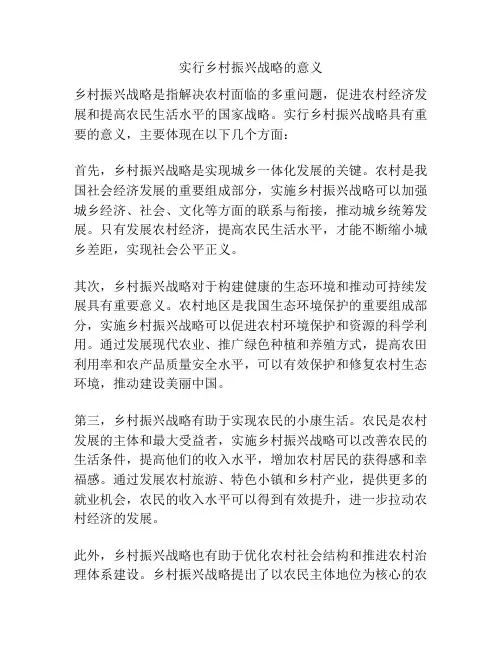 实行乡村振兴战略的意义

乡村振兴战略是指解决农村面临的多重问题，促进农村经济发展和提高农民生活水平的国家战略。实行乡村振兴战略具有重要的意义，主要体现在以下几个方面：

首先，乡村振兴战略是实现城乡一体化发展的关键。农村是我国社会经济发展的重要组成部分，实施乡村振兴战略可以加强城乡经济、社会、文化等方面的联系与衔接，推动城乡统筹发展。只有发展农村经济，提高农民生活水平，才能不断缩小城乡差距，实现社会公平正义。

其次，乡村振兴战略对于构建健康的生态环境和推动可持续发展具有重要意义。农村地区是我国生态环境保护的重要组成部分，实施乡村振兴战略可以促进农村环境保护和资源的科学利用。通过发展现代农业、推广绿色种植和养殖方式，提高农田利用率和农产品质量安全水平，可以有效保护和修复农村生态环境，推动建设美丽中国。

第三，乡村振兴战略有助于实现农民的小康生活。农民是农村发展的主体和最大受益者，实施乡村振兴战略可以改善农民的生活条件，提高他们的收入水平，增加农村居民的获得感和幸福感。通过发展农村旅游、特色小镇和乡村产业，提供更多的就业机会，农民的收入水平可以得到有效提升，进一步拉动农村经济的发展。

此外，乡村振兴战略也有助于优化农村社会结构和推进农村治理体系建设。乡村振兴战略提出了以农民主体地位为核心的农